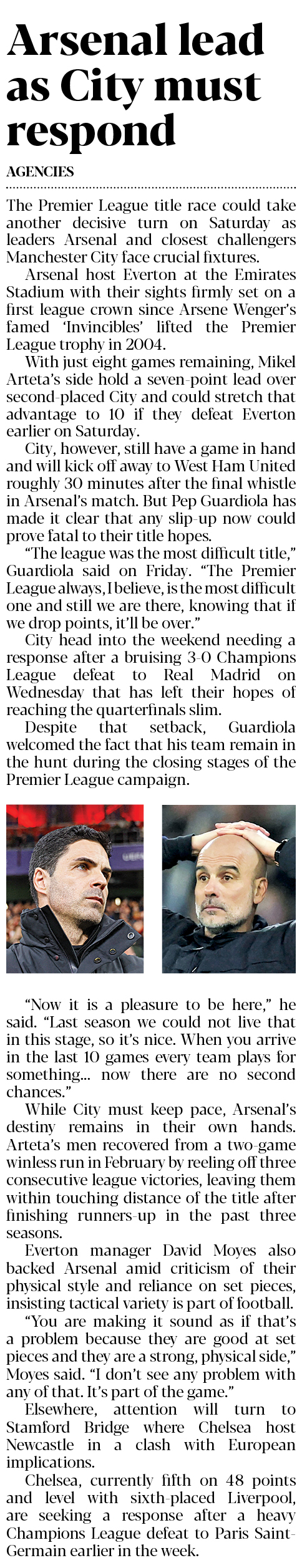 Arsenal lead as City must respond

AGENCIES

The Premier League title race could take another decisive turn on Saturday as leaders Arsenal and closest challengers Manchester City face crucial fixtures.

Arsenal host Everton at the Emirates Stadium with their sights firmly set on a first league crown since Arsene Wenger's famed 'Invincibles' lifted the Premier League trophy in 2004.

With just eight games remaining, Mikel Arteta's side hold a seven-point lead over second-placed City and could stretch that advantage to 10 if they defeat Everton earlier on Saturday.

City, however, still have a game in hand and will kick off away to West Ham United roughly 30 minutes after the final whistle in Arsenal's match. But Pep Guardiola has made it clear that any slip-up now could prove fatal to their title hopes.

"The league was the most difficult title," Guardiola said on Friday. "The Premier League always, I believe, is the most difficult one and still we are there, knowing that if we drop points, it'll be over."

City head into the weekend needing a response after a bruising 3-0 Champions League defeat to Real Madrid on Wednesday that has left their hopes of reaching the quarterfinals slim.

Despite that setback, Guardiola welcomed the fact that his team remain in the hunt during the closing stages of the Premier League campaign.

"Now it is a pleasure to be here," he said. "Last season we could not live that in this stage, so it's nice. When you arrive in the last 10 games every team plays for something... now there are no second chances."

While City must keep pace, Arsenal's destiny remains in their own hands. Arteta's men recovered from a two-game winless run in February by reeling off three consecutive league victories, leaving them within touching distance of the title after finishing runners-up in the past three seasons.

Everton manager David Moyes also backed Arsenal amid criticism of their physical style and reliance on set pieces, insisting tactical variety is part of football.

"You are making it sound as if that's a problem because they are good at set pieces and they are a strong, physical side," Moyes said. "I don't see any problem with any of that. It's part of the game."

Elsewhere, attention will turn to Stamford Bridge where Chelsea host Newcastle in a clash with European implications.

Chelsea, currently fifth on 48 points and level with sixth-placed Liverpool, are seeking a response after a heavy Champions League defeat to Paris Saint-Germain earlier in the week.